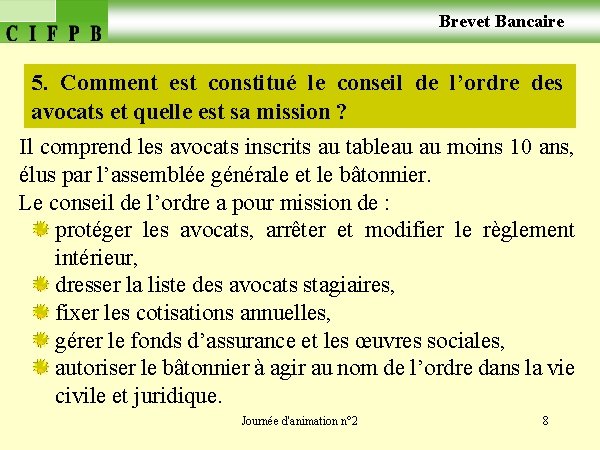 C I F P B

Brevet Bancaire

5. Comment est constitué le conseil de l’ordre des avocats et quelle est sa mission ?

Il comprend les avocats inscrits au tableau au moins 10 ans, élus par l’assemblée générale et le bâtonnier.
Le conseil de l’ordre a pour mission de :
protéger les avocats, arrêter et modifier le règlement intérieur,
dresser la liste des avocats stagiaires,
fixer les cotisations annuelles,
gérer le fonds d’assurance et les œuvres sociales,
autoriser le bâtonnier à agir au nom de l’ordre dans la vie civile et juridique.

Journée d'animation n°2

8